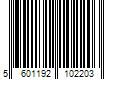 5 601192 102203